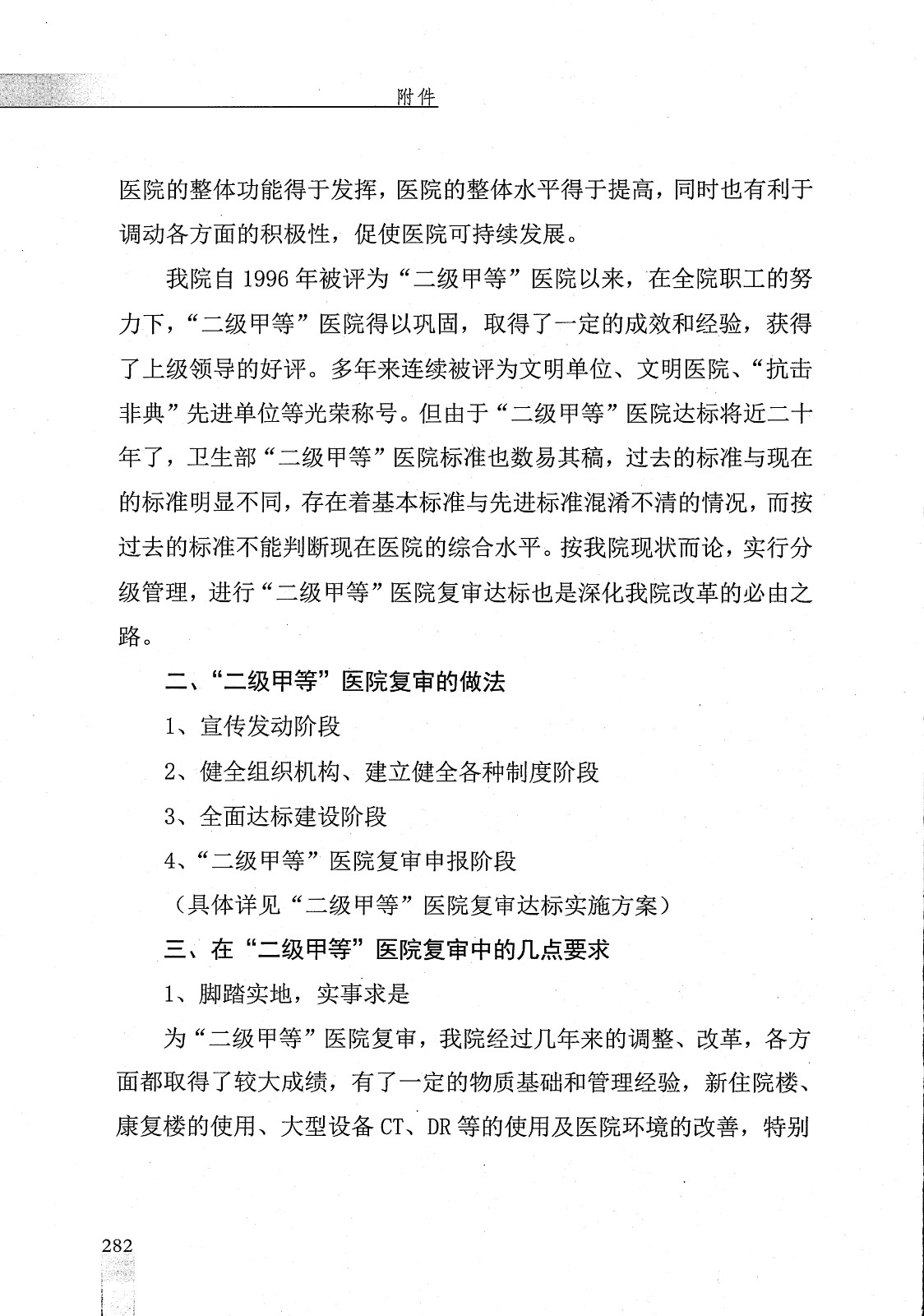 附件

医院的整体功能得于发挥，医院的整体水平得于提高，同时也有利于调动各方面的积极性，促使医院可持续发展。

我院自 1996 年被评为“二级甲等”医院以来，在全院职工的努力下，“二级甲等”医院得以巩固，取得了一定的成效和经验，获得了上级领导的好评。多年来连续被评为文明单位、文明医院、“抗击非典”先进单位等光荣称号。但由于“二级甲等”医院达标将近二十年了，卫生部“二级甲等”医院标准也数易其稿，过去的标准与现在的标准明显不同，存在着基本标准与先进标准混淆不清的情况，而按过去的标准不能判断现在医院的综合水平。按我院现状而论，实行分级管理，进行“二级甲等”医院复审达标也是深化我院改革的必由之路。

二、“二级甲等”医院复审的做法

1、宣传发动阶段

2、健全组织机构、建立健全各种制度阶段

3、全面达标建设阶段

4、“二级甲等”医院复审申报阶段

（具体详见“二级甲等”医院复审达标实施方案）

三、在“二级甲等”医院复审中的几点要求

1、脚踏实地，实事求是

为“二级甲等”医院复审，我院经过几年来的调整、改革，各方面都取得了较大成绩，有了一定的物质基础和管理经验，新住院楼、康复楼的使用、大型设备 CT、DR 等的使用及医院环境的改善，特别

282